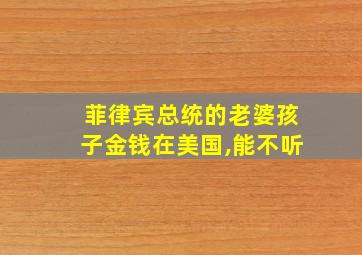 菲律宾总统的老婆孩子金钱在美国,能不听